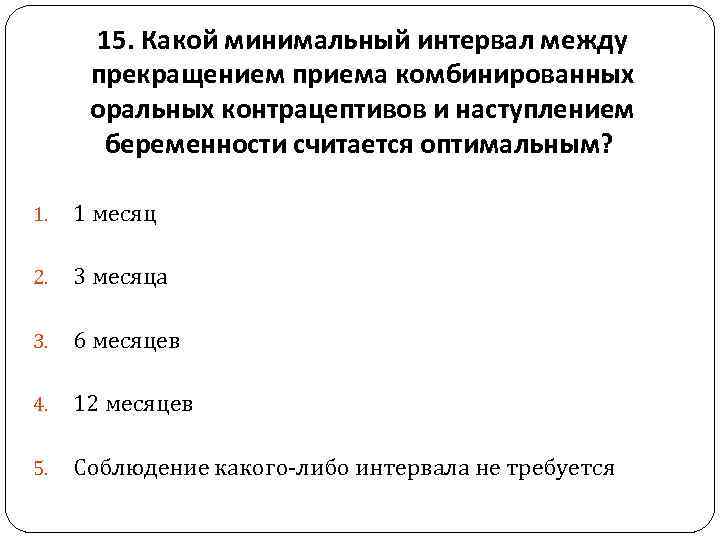 15. Какой минимальный интервал между прекращением приема комбинированных оральных контрацептивов и наступлением беременности считается оптимальным?

1. 1 месяц

2. 3 месяца

3. 6 месяцев

4. 12 месяцев

5. Соблюдение какого-либо интервала не требуется